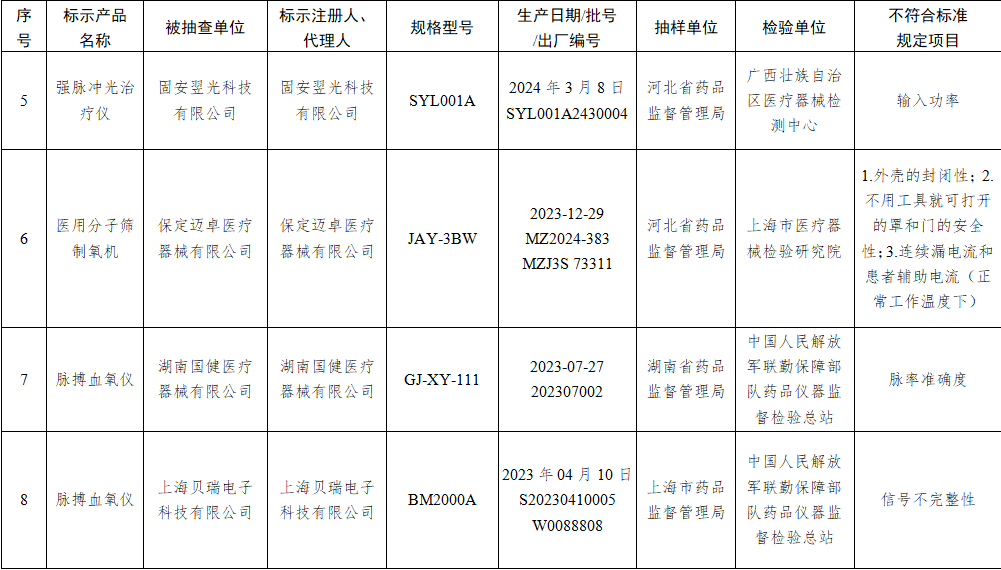 | 序号 | 标示产品名称 | 被抽查单位 | 标示注册人、代理人 | 规格型号 | 生产日期/批号/出厂编号 | 抽样单位 | 检验单位 | 不符合标准规定项目 |
|---|---|---|---|---|---|---|---|---|
| 5 | 强脉冲光治疗仪 | 固安翌光科技有限公司 | 固安翌光科技有限公司 | SYL001A | 2024年3月8日 SYL001A2430004 | 河北省药品监督管理局 | 广西壮族自治区医疗器械检测中心 | 输入功率 |
| 6 | 医用分子筛制氧机 | 保定迈卓医疗器械有限公司 | 保定迈卓医疗器械有限公司 | JAY-3BW | 2023-12-29 MZ2024-383 MZJ3S 73311 | 河北省药品监督管理局 | 上海市医疗器械检验研究院 | 1.外壳的封闭性；2.不用工具就可打开的罩和门的安全性；3.连续漏电流和患者辅助电流（正常工作温度下） |
| 7 | 脉搏血氧仪 | 湖南国健医疗器械有限公司 | 湖南国健医疗器械有限公司 | GJ-XY-111 | 2023-07-27 202307002 | 湖南省药品监督管理局 | 中国人民解放军联勤保障部队药品仪器监督检验总站 | 脉率准确度 |
| 8 | 脉搏血氧仪 | 上海贝瑞电子科技有限公司 | 上海贝瑞电子科技有限公司 | BM2000A | 2023年04月10日 S20230410005 W0088808 | 上海市药品监督管理局 | 中国人民解放军联勤保障部队药品仪器监督检验总站 | 信号不完整性 |